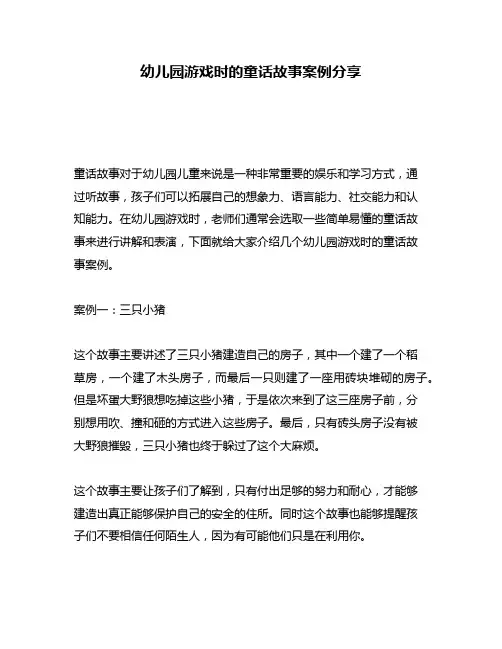 幼儿园游戏时的童话故事案例分享

童话故事对于幼儿园儿童来说是一种非常重要的娱乐和学习方式，通过听故事，孩子们可以拓展自己的想象力、语言能力、社交能力和认知能力。在幼儿园游戏时，老师们通常会选取一些简单易懂的童话故事来进行讲解和表演，下面就给大家介绍几个幼儿园游戏时的童话故事案例。

案例一：三只小猪

这个故事主要讲述了三只小猪建造自己的房子，其中一个建了一个稻草房，一个建了木头房子，而最后一只则建了一座用砖块堆砌的房子。但是坏蛋大野狼想吃掉这些小猪，于是依次来到了这三座房子前，分别想用吹、撞和砸的方式进入这些房子。最后，只有砖头房子没有被大野狼摧毁，三只小猪也终于躲过了这个大麻烦。

这个故事主要让孩子们了解到，只有付出足够的努力和耐心，才能够建造出真正能够保护自己的安全的住所。同时这个故事也能够提醒孩子们不要相信任何陌生人，因为有可能他们只是在利用你。